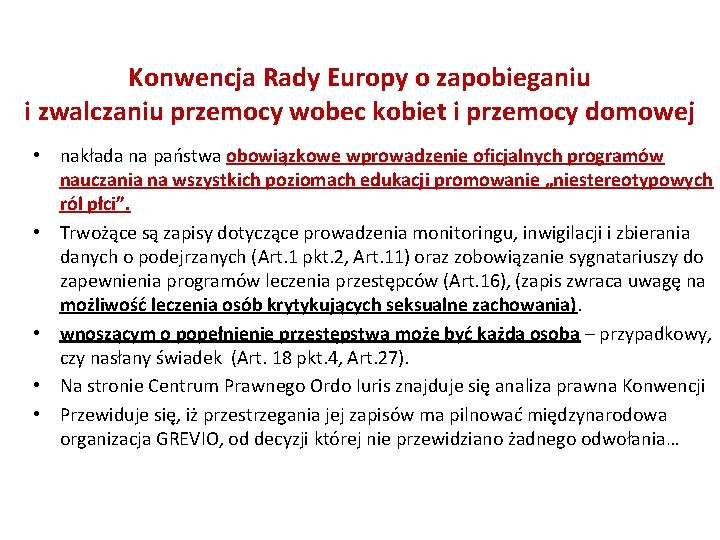 Konwencja Rady Europy o zapobieganiu i zwalczaniu przemocy wobec kobiet i przemocy domowej

• nakłada na państwa obowiązkowe wprowadzenie oficjalnych programów nauczania na wszystkich poziomach edukacji promowanie „niestereotypowych ról płci”.
• Trwożące są zapisy dotyczące prowadzenia monitoringu, inwigilacji i zbierania danych o podejrzanych (Art.1 pkt.2, Art.11) oraz zobowiązanie sygnatariuszy do zapewnienia programów leczenia przestępców (Art.16), (zapis zwraca uwagę na możliwość leczenia osób krytykujących seksualne zachowania).
• wnoszącym o popełnienie przestępstwa może być każda osoba – przypadkowy, czy nasłany świadek (Art. 18 pkt.4, Art.27).
• Na stronie Centrum Prawnego Ordo Iuris znajduje się analiza prawna Konwencji
• Przewiduje się, iż przestrzegania jej zapisów ma pilnować międzynarodowa organizacja GREVIO, od decyzji której nie przewidziano żadnego odwołania…